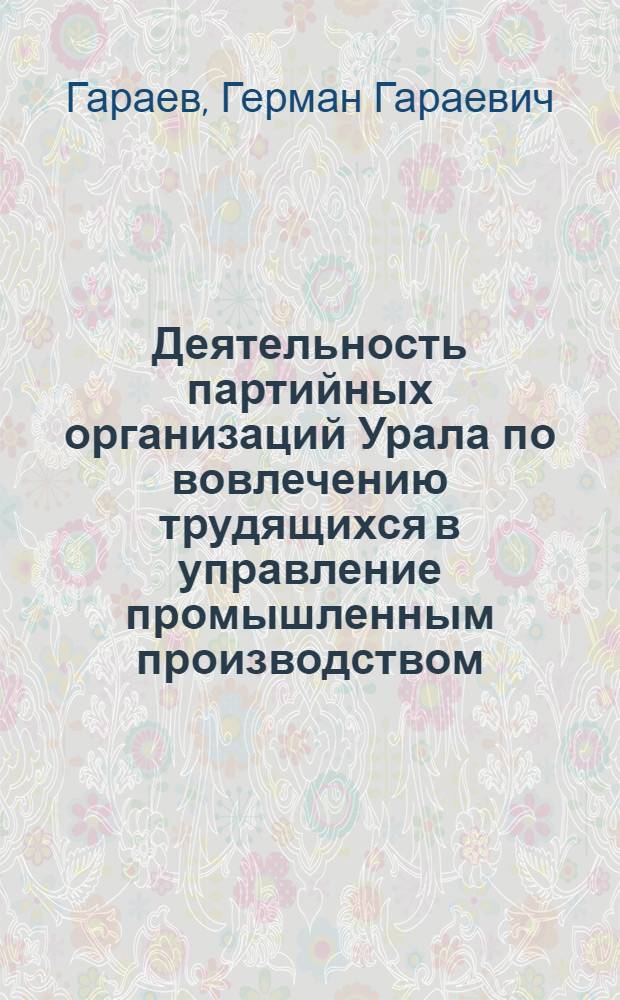 Гараев, Герман Гараевич

Деятельность партийных организаций Урала по вовлечению трудящихся в управление промышленным производством